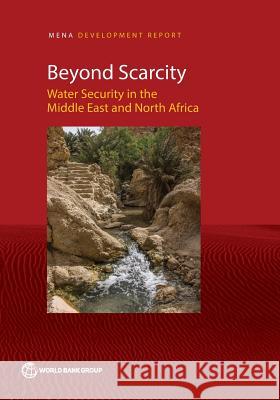 MENA DEVELOPMENT REPORT

Beyond Scarcity

Water Security in the Middle East and North Africa

WORLD BANK GROUP

Kraina Książek